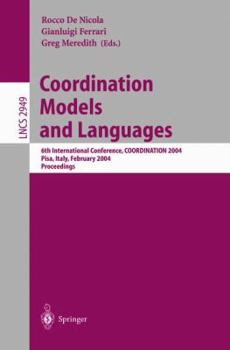 Rocco De Nicola
Gianluigi Ferrari
Greg Meredith (Eds.)

LNCS 2949

Coordination Models and Languages

6th International Conference, COORDINATION 2004
Pisa, Italy, February 2004
Proceedings

Springer